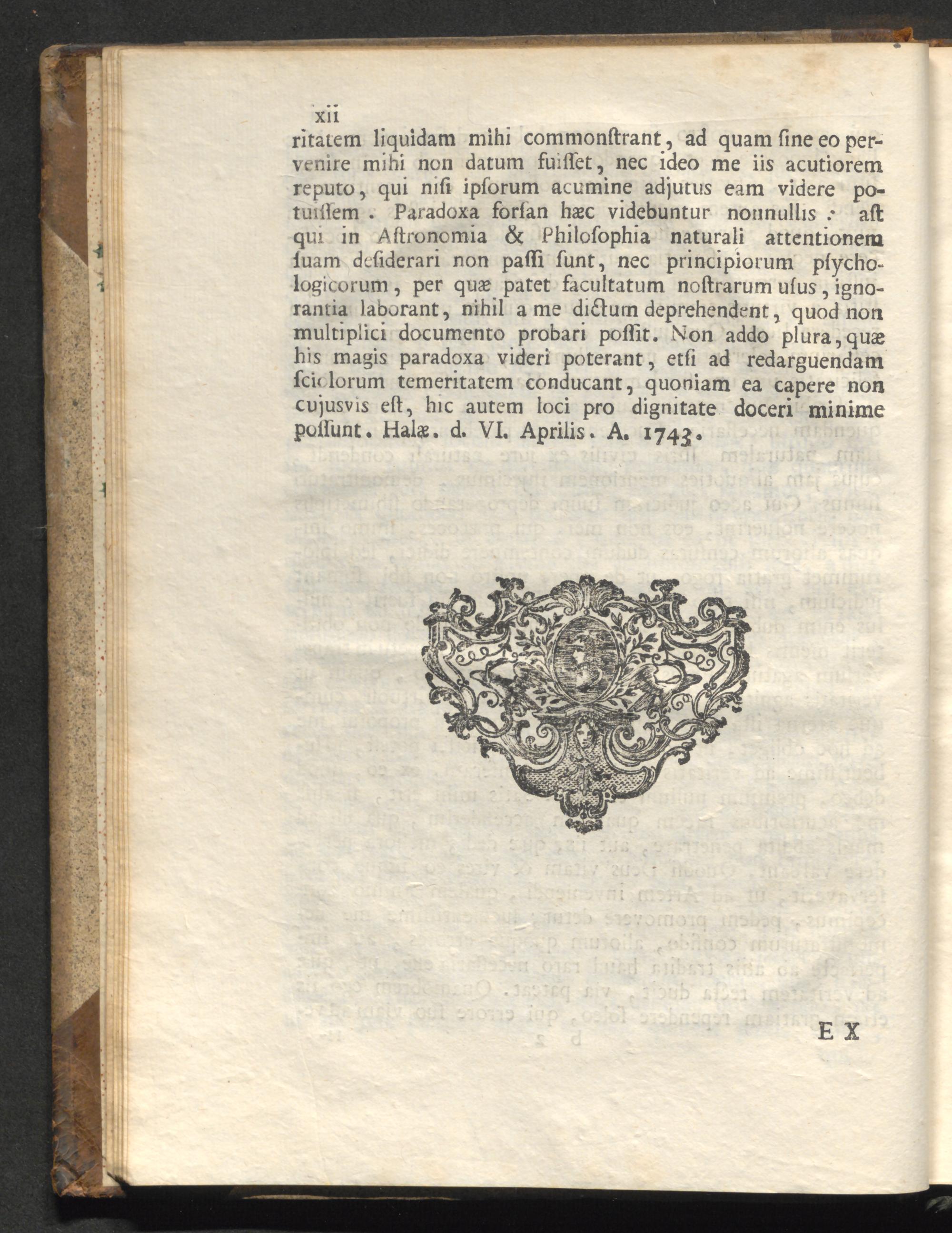 xii

ritatem liquidam mihi commonſtrant, ad quam ſine eo pervenire mihi non datum fuiſſet, nec ideo me iis acutiorem reputo, qui niſi ipſorum acumine adjutus eam videre potuiſſem. Paradoxa forſan hæc videbuntur nonnullis: aſt qui in Aſtronomia & Philoſophia naturali attentionem ſuam deſiderari non paſſi ſunt, nec principiorum pſychologicorum, per quæ patet facultatum noſtrarum uſus, ignorantia laborant, nihil a me dictum deprehendent, quod non multiplici documento probari poſſit. Non addo plura, quæ his magis paradoxa videri poterant, etſi ad redarguendam ſciolorum temeritatem conducant, quoniam ea capere non cujusvis eſt, hic autem loci pro dignitate doceri minime poſſunt. Halæ. d. VI. Aprilis. A. 1743.

EX